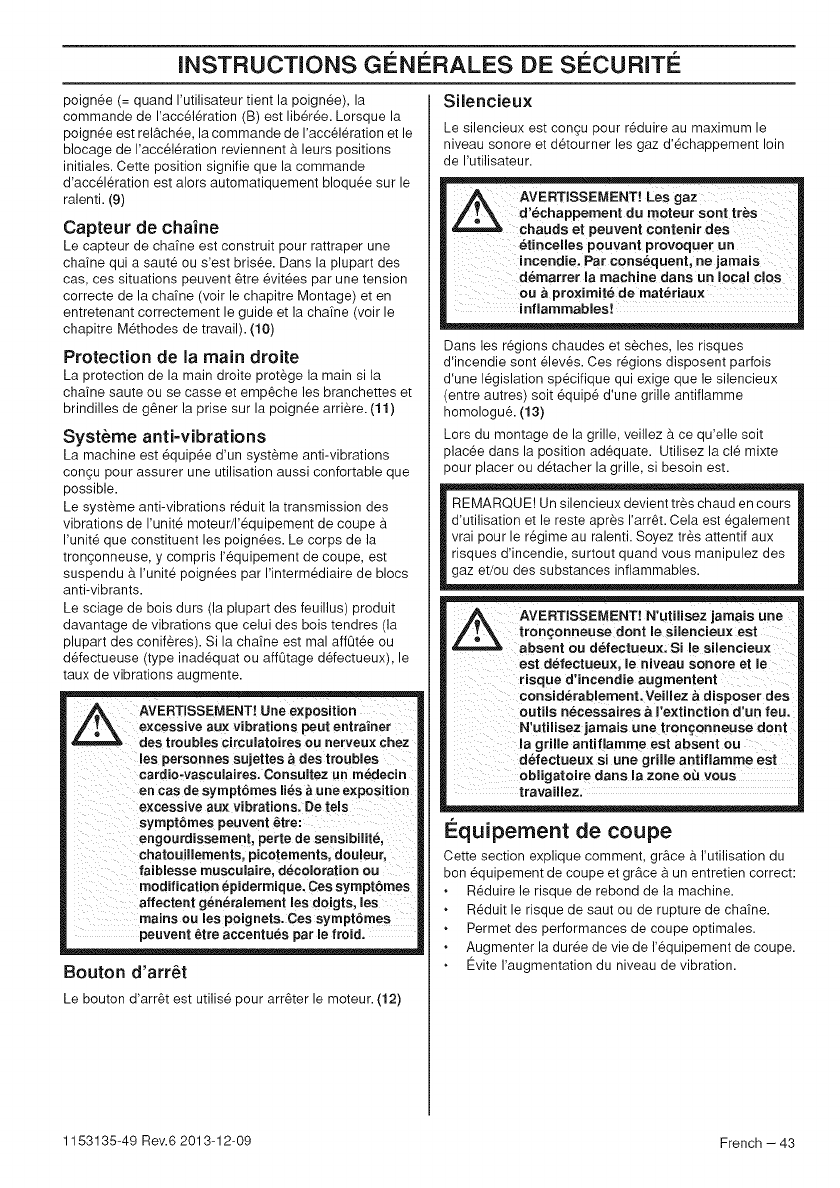 INSTRUCTIONS GÉNÉRALES DE SÉCURITÉ

poignée (= quand l'utilisateur tient la poignée), la commande de l'accélération (B) est libérée. Lorsque la poignée est relâchée, la commande de l'accélération et le blocage de l'accélération reviennent à leurs positions initiales. Cette position signifie que la commande d'accélération est alors automatiquement bloquée sur le ralenti. (9)

Capteur de chaîne

Le capteur de chaîne est construit pour rattraper une chaîne qui a sauté ou s'est brisée. Dans la plupart des cas, ces situations peuvent être évitées par une tension correcte de la chaîne (voir le chapitre Montage) et en entretenant correctement le guide et la chaîne (voir le chapitre Méthodes de travail). (10)

Protection de la main droite

La protection de la main droite protège la main si la chaîne saute ou se casse et empêche les branchettes et brindilles de gêner la prise sur la poignée arrière. (11)

Système anti-vibrations

La machine est équipée d'un système anti-vibrations conçu pour assurer une utilisation aussi confortable que possible.

Le système anti-vibrations réduit la transmission des vibrations de l'unité moteur/l'équipement de coupe à l'unité que constituent les poignées. Le corps de la tronçonneuse, y compris l'équipement de coupe, est suspendu à l'unité poignées par l'intermédiaire de blocs anti-vibrants.

Le sciage de bois durs (la plupart des feuillus) produit davantage de vibrations que celui des bois tendres (la plupart des conifères). Si la chaîne est mal affûtée ou défectueuse (type inadéquat ou affûtage défectueux), le taux de vibrations augmente.

AVERTISSEMENT! Une exposition excessive aux vibrations peut entraîner des troubles circulatoires ou nerveux chez les personnes sujettes à des troubles cardio-vasculaires. Consultez un médecin en cas de symptômes liés à une exposition excessive aux vibrations. De tels symptômes peuvent être: engourdissement, perte de sensibilité, chatouillements, picotements, douleur, faiblesse musculaire, décoloration ou modification épidermique. Ces symptômes affectent généralement les doigts, les mains ou les poignets. Ces symptômes peuvent être accentués par le froid.

Bouton d'arrêt

Le bouton d'arrêt est utilisé pour arrêter le moteur. (12)

Silencieux

Le silencieux est conçu pour réduire au maximum le niveau sonore et détourner les gaz d'échappement loin de l'utilisateur.

AVERTISSEMENT! Les gaz d'échappement du moteur sont très chauds et peuvent contenir des étincelles pouvant provoquer un incendie. Par conséquent, ne jamais démarrer la machine dans un local clos ou à proximité de matériaux inflammables!

Dans les régions chaudes et sèches, les risques d'incendie sont élevés. Ces régions disposent parfois d'une législation spécifique qui exige que le silencieux (entre autres) soit équipé d'une grille antiflamme homologué. (13)

Lors du montage de la grille, veillez à ce qu'elle soit placée dans la position adéquate. Utilisez la clé mixte pour placer ou détacher la grille, si besoin est.

REMARQUE! Un silencieux devient très chaud en cours d'utilisation et le reste après l'arrêt. Cela est également vrai pour le régime au ralenti. Soyez très attentif aux risques d'incendie, surtout quand vous manipulez des gaz et/ou des substances inflammables.

AVERTISSEMENT! N'utilisez jamais une tronçonneuse dont le silencieux est absent ou défectueux. Si le silencieux est défectueux, le niveau sonore et le risque d'incendie augmentent considérablement. Veillez à disposer des outils nécessaires à l'extinction d'un feu. N'utilisez jamais une tronçonneuse dont la grille antiflamme est absent ou défectueux si une grille antiflamme est obligatoire dans la zone où vous travaillez.

Équipement de coupe

Cette section explique comment, grâce à l'utilisation du bon équipement de coupe et grâce à un entretien correct:

• Réduire le risque de rebond de la machine.
• Réduit le risque de saut ou de rupture de chaîne.
• Permet des performances de coupe optimales.
• Augmenter la durée de vie de l'équipement de coupe.
• Évite l'augmentation du niveau de vibration.

1153135-49 Rev.6 2013-12-09

French – 43